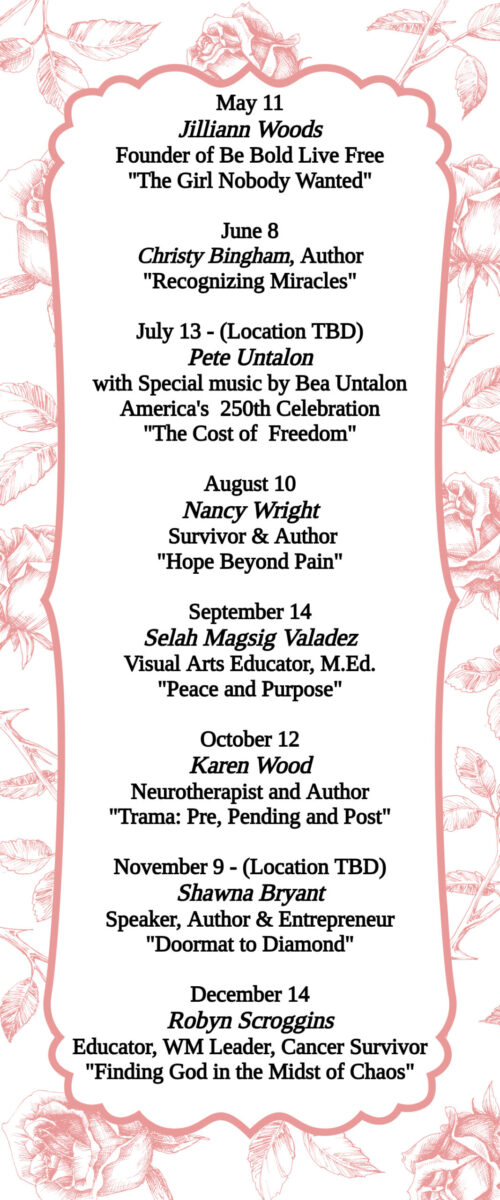 May 11
Jilliann Woods
Founder of Be Bold Live Free
"The Girl Nobody Wanted"

June 8
Christy Bingham, Author
"Recognizing Miracles"

July 13 - (Location TBD)
Pete Untalon
with Special music by Bea Untalon
America's 250th Celebration
"The Cost of Freedom"

August 10
Nancy Wright
Survivor & Author
"Hope Beyond Pain"

September 14
Selah Magsig Valadez
Visual Arts Educator, M.Ed.
"Peace and Purpose"

October 12
Karen Wood
Neurotherapist and Author
"Trama: Pre, Pending and Post"

November 9 - (Location TBD)
Shawna Bryant
Speaker, Author & Entrepreneur
"Doormat to Diamond"

December 14
Robyn Scroggins
Educator, WM Leader, Cancer Survivor
"Finding God in the Midst of Chaos"